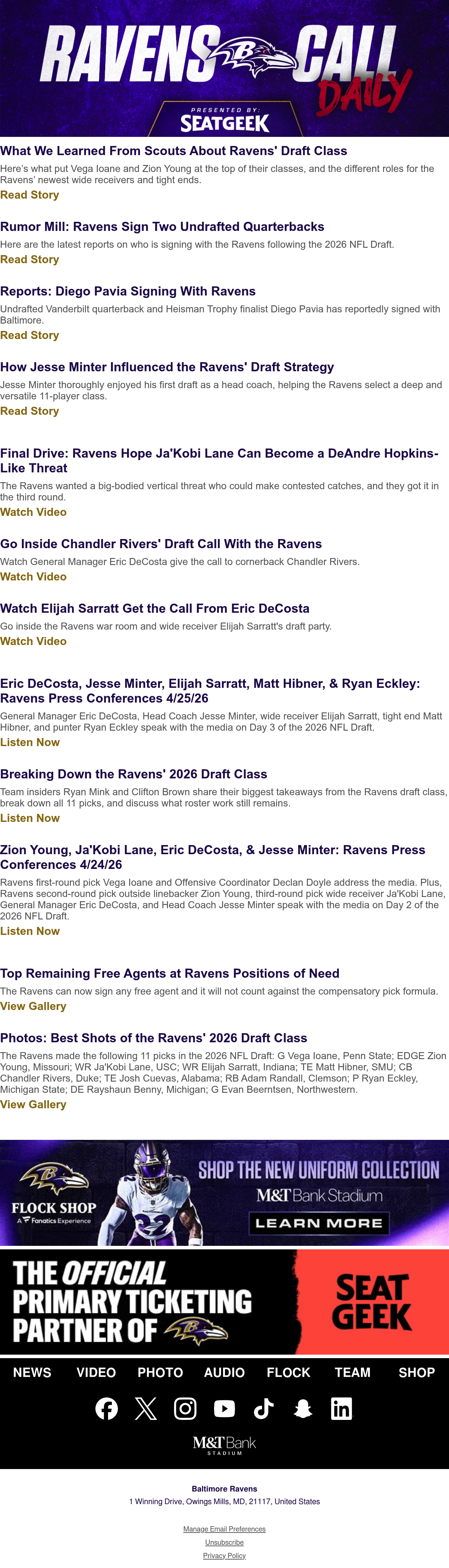 RAVENS CALL DAILY

PRESENTED BY:
SEATGEEK

What We Learned From Scouts About Ravens' Draft Class

Here's what put Vega Ioane and Zion Young at the top of their classes, and the different roles for the Ravens' newest wide receivers and tight ends.

Read Story

Rumor Mill: Ravens Sign Two Undrafted Quarterbacks

Here are the latest reports on who is signing with the Ravens following the 2026 NFL Draft.

Read Story

Reports: Diego Pavia Signing With Ravens

Undrafted Vanderbilt quarterback and Heisman Trophy finalist Diego Pavia has reportedly signed with Baltimore.

Read Story

How Jesse Minter Influenced the Ravens' Draft Strategy

Jesse Minter thoroughly enjoyed his first draft as a head coach, helping the Ravens select a deep and versatile 11-player class.

Read Story

Final Drive: Ravens Hope Ja'Kobi Lane Can Become a DeAndre Hopkins-Like Threat

The Ravens wanted a big-bodied vertical threat who could make contested catches, and they got it in the third round.

Watch Video

Go Inside Chandler Rivers' Draft Call With the Ravens

Watch General Manager Eric DeCosta give the call to cornerback Chandler Rivers.

Watch Video

Watch Elijah Sarratt Get the Call From Eric DeCosta

Go inside the Ravens war room and wide receiver Elijah Sarratt's draft party.

Watch Video

Eric DeCosta, Jesse Minter, Elijah Sarratt, Matt Hibner, & Ryan Eckley: Ravens Press Conferences 4/25/26

General Manager Eric DeCosta, Head Coach Jesse Minter, wide receiver Elijah Sarratt, tight end Matt Hibner, and punter Ryan Eckley speak with the media on Day 3 of the 2026 NFL Draft.

Listen Now

Breaking Down the Ravens' 2026 Draft Class

Team insiders Ryan Mink and Clifton Brown share their biggest takeaways from the Ravens draft class, break down all 11 picks, and discuss what roster work still remains.

Listen Now

Zion Young, Ja'Kobi Lane, Eric DeCosta, & Jesse Minter: Ravens Press Conferences 4/24/26

Ravens first-round pick Vega Ioane and Offensive Coordinator Declan Doyle address the media. Plus, Ravens second-round pick outside linebacker Zion Young, third-round pick wide receiver Ja'Kobi Lane, General Manager Eric DeCosta, and Head Coach Jesse Minter speak with the media on Day 2 of the 2026 NFL Draft.

Listen Now

Top Remaining Free Agents at Ravens Positions of Need

The Ravens can now sign any free agent and it will not count against the compensatory pick formula.

View Gallery

Photos: Best Shots of the Ravens' 2026 Draft Class

The Ravens made the following 11 picks in the 2026 NFL Draft: G Vega Ioane, Penn State; EDGE Zion Young, Missouri; WR Ja'Kobi Lane, USC; WR Elijah Sarratt, Indiana; TE Matt Hibner, SMU; CB Chandler Rivers, Duke; TE Josh Cuevas, Alabama; RB Adam Randall, Clemson; P Ryan Eckley, Michigan State; DE Rayshaun Benny, Michigan; G Evan Beerntsen, Northwestern.

View Gallery

FLOCK SHOP
A Fanatics Experience

SHOP THE NEW UNIFORM COLLECTION
M&T Bank Stadium
LEARN MORE

THE OFFICIAL PRIMARY TICKETING PARTNER OF

SEAT GEEK

NEWS VIDEO PHOTO AUDIO FLOCK TEAM SHOP

M&T Bank STADIUM

Baltimore Ravens
1 Winning Drive, Owings Mills, MD, 21117, United States

Manage Email Preferences
Unsubscribe
Privacy Policy